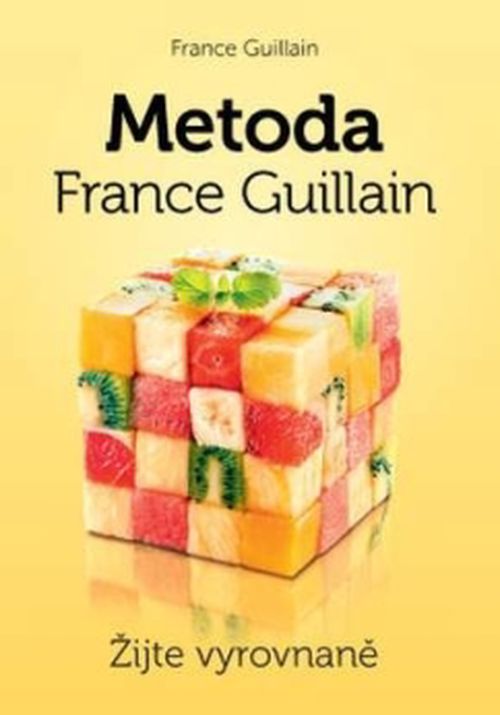 France Guillain

Metoda
France Guillain

Žijte vyrovnaně